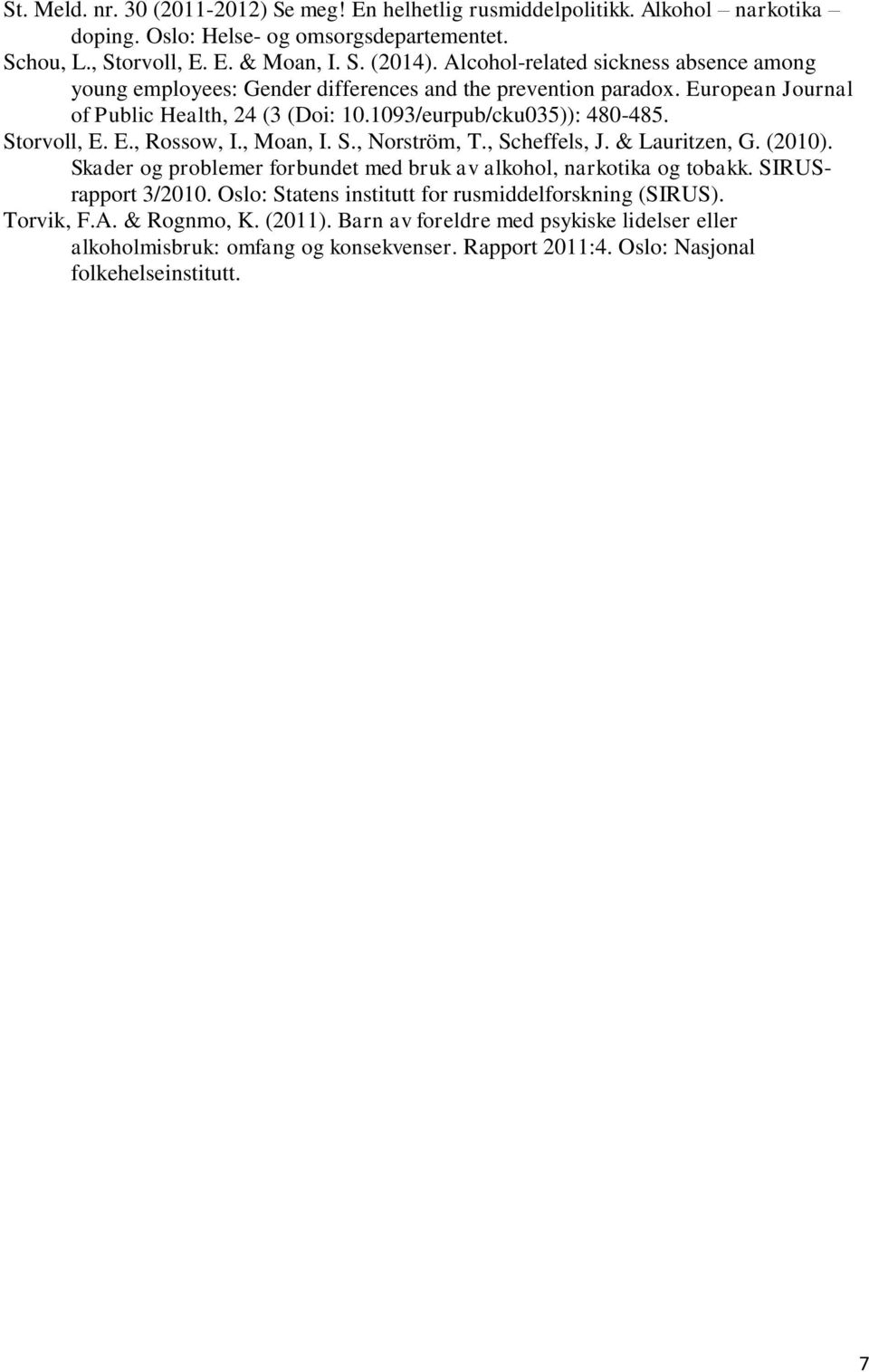 St. Meld. nr. 30 (2011-2012) Se meg! En helhetlig rusmiddelpolitikk. Alkohol – narkotika – doping. Oslo: Helse- og omsorgsdepartementet.

Schou, L., Storvoll, E. E. & Moan, I. S. (2014). Alcohol-related sickness absence among young employees: Gender differences and the prevention paradox. European Journal of Public Health, 24 (3 (Doi: 10.1093/eurpub/cku035)): 480-485.

Storvoll, E. E., Rossow, I., Moan, I. S., Norström, T., Scheffels, J. & Lauritzen, G. (2010). Skader og problemer forbundet med bruk av alkohol, narkotika og tobakk. SIRUS-rapport 3/2010. Oslo: Statens institutt for rusmiddelforskning (SIRUS).

Torvik, F.A. & Rognmo, K. (2011). Barn av foreldre med psykiske lidelser eller alkoholmisbruk: omfang og konsekvenser. Rapport 2011:4. Oslo: Nasjonal folkehelseinstitutt.

7